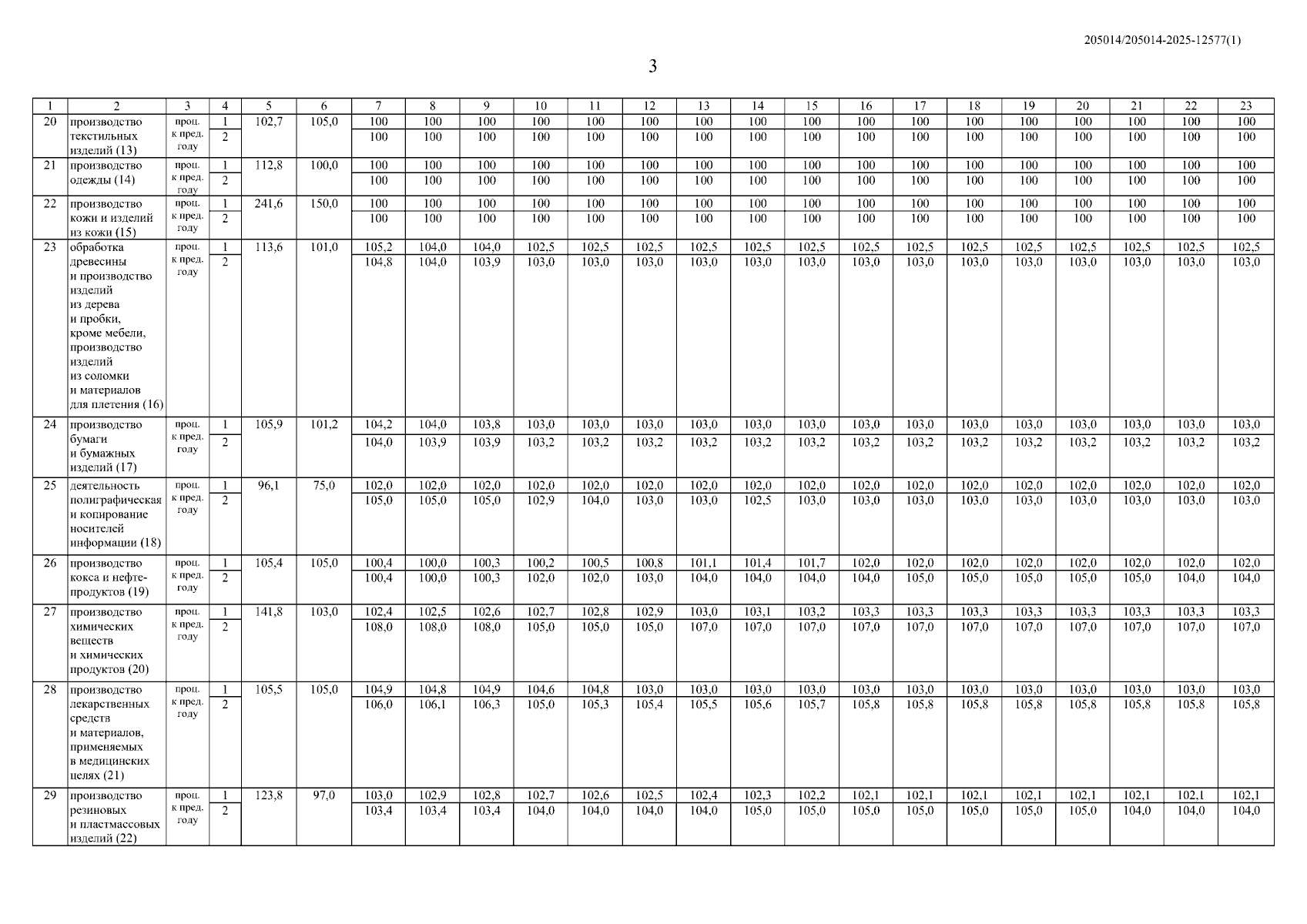 205014/205014-2025-12577(1)

3

| 1 | 2 | 3 | 4 | 5 | 6 | 7 | 8 | 9 | 10 | 11 | 12 | 13 | 14 | 15 | 16 | 17 | 18 | 19 | 20 | 21 | 22 | 23 |
|---|---|---|---|---|---|---|---|---|---|---|---|---|---|---|---|---|---|---|---|---|---|---|
| 20 | производство текстильных изделий (13) | проц. к пред. году | 1 | 102,7 | 105,0 | 100 | 100 | 100 | 100 | 100 | 100 | 100 | 100 | 100 | 100 | 100 | 100 | 100 | 100 | 100 | 100 | 100 |
| | | | 2 | | | 100 | 100 | 100 | 100 | 100 | 100 | 100 | 100 | 100 | 100 | 100 | 100 | 100 | 100 | 100 | 100 | 100 |
| 21 | производство одежды (14) | проц. к пред. году | 1 | 112,8 | 100,0 | 100 | 100 | 100 | 100 | 100 | 100 | 100 | 100 | 100 | 100 | 100 | 100 | 100 | 100 | 100 | 100 | 100 |
| | | | 2 | | | 100 | 100 | 100 | 100 | 100 | 100 | 100 | 100 | 100 | 100 | 100 | 100 | 100 | 100 | 100 | 100 | 100 |
| 22 | производство кожи и изделий из кожи (15) | проц. к пред. году | 1 | 241,6 | 150,0 | 100 | 100 | 100 | 100 | 100 | 100 | 100 | 100 | 100 | 100 | 100 | 100 | 100 | 100 | 100 | 100 | 100 |
| | | | 2 | | | 100 | 100 | 100 | 100 | 100 | 100 | 100 | 100 | 100 | 100 | 100 | 100 | 100 | 100 | 100 | 100 | 100 |
| 23 | обработка древесины и производство изделий из дерева и пробки, кроме мебели, производство изделий из соломки и материалов для плетения (16) | проц. к пред. году | 1 | 113,6 | 101,0 | 105,2 | 104,0 | 104,0 | 102,5 | 102,5 | 102,5 | 102,5 | 102,5 | 102,5 | 102,5 | 102,5 | 102,5 | 102,5 | 102,5 | 102,5 | 102,5 | 102,5 |
| | | | 2 | | | 104,8 | 104,0 | 103,9 | 103,0 | 103,0 | 103,0 | 103,0 | 103,0 | 103,0 | 103,0 | 103,0 | 103,0 | 103,0 | 103,0 | 103,0 | 103,0 | 103,0 |
| 24 | производство бумаги и бумажных изделий (17) | проц. к пред. году | 1 | 105,9 | 101,2 | 104,2 | 104,0 | 103,8 | 103,0 | 103,0 | 103,0 | 103,0 | 103,0 | 103,0 | 103,0 | 103,0 | 103,0 | 103,0 | 103,0 | 103,0 | 103,0 | 103,0 |
| | | | 2 | | | 104,0 | 103,9 | 103,9 | 103,2 | 103,2 | 103,2 | 103,2 | 103,2 | 103,2 | 103,2 | 103,2 | 103,2 | 103,2 | 103,2 | 103,2 | 103,2 | 103,2 |
| 25 | деятельность полиграфическая и копирование носителей информации (18) | проц. к пред. году | 1 | 96,1 | 75,0 | 102,0 | 102,0 | 102,0 | 102,0 | 102,0 | 102,0 | 102,0 | 102,0 | 102,0 | 102,0 | 102,0 | 102,0 | 102,0 | 102,0 | 102,0 | 102,0 | 102,0 |
| | | | 2 | | | 105,0 | 105,0 | 105,0 | 102,9 | 104,0 | 103,0 | 103,0 | 102,5 | 103,0 | 103,0 | 103,0 | 103,0 | 103,0 | 103,0 | 103,0 | 103,0 | 103,0 |
| 26 | производство кокса и нефтепродуктов (19) | проц. к пред. году | 1 | 105,4 | 105,0 | 100,4 | 100,0 | 100,3 | 100,2 | 100,5 | 100,8 | 101,1 | 101,4 | 101,7 | 102,0 | 102,0 | 102,0 | 102,0 | 102,0 | 102,0 | 102,0 | 102,0 |
| | | | 2 | | | 100,4 | 100,0 | 100,3 | 102,0 | 102,0 | 103,0 | 104,0 | 104,0 | 104,0 | 104,0 | 105,0 | 105,0 | 105,0 | 105,0 | 105,0 | 104,0 | 104,0 |
| 27 | производство химических веществ и химических продуктов (20) | проц. к пред. году | 1 | 141,8 | 103,0 | 102,4 | 102,5 | 102,6 | 102,7 | 102,8 | 102,9 | 103,0 | 103,1 | 103,2 | 103,3 | 103,3 | 103,3 | 103,3 | 103,3 | 103,3 | 103,3 | 103,3 |
| | | | 2 | | | 108,0 | 108,0 | 108,0 | 105,0 | 105,0 | 105,0 | 107,0 | 107,0 | 107,0 | 107,0 | 107,0 | 107,0 | 107,0 | 107,0 | 107,0 | 107,0 | 107,0 |
| 28 | производство лекарственных средств и материалов, применяемых в медицинских целях (21) | проц. к пред. году | 1 | 105,5 | 105,0 | 104,9 | 104,8 | 104,9 | 104,6 | 104,8 | 103,0 | 103,0 | 103,0 | 103,0 | 103,0 | 103,0 | 103,0 | 103,0 | 103,0 | 103,0 | 103,0 | 103,0 |
| | | | 2 | | | 106,0 | 106,1 | 106,3 | 105,0 | 105,3 | 105,4 | 105,5 | 105,6 | 105,7 | 105,8 | 105,8 | 105,8 | 105,8 | 105,8 | 105,8 | 105,8 | 105,8 |
| 29 | производство резиновых и пластмассовых изделий (22) | проц. к пред. году | 1 | 123,8 | 97,0 | 103,0 | 102,9 | 102,8 | 102,7 | 102,6 | 102,5 | 102,4 | 102,3 | 102,2 | 102,1 | 102,1 | 102,1 | 102,1 | 102,1 | 102,1 | 102,1 | 102,1 |
| | | | 2 | | | 103,4 | 103,4 | 103,4 | 104,0 | 104,0 | 104,0 | 104,0 | 105,0 | 105,0 | 105,0 | 105,0 | 105,0 | 105,0 | 105,0 | 104,0 | 104,0 | 104,0 |